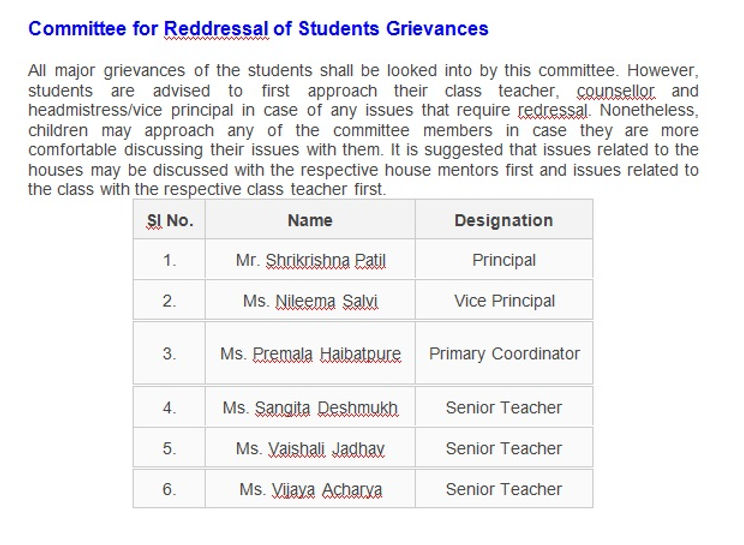 Committee for Reddressal of Students Grievances

All major grievances of the students shall be looked into by this committee. However, students are advised to first approach their class teacher, counsellor and headmistress/vice principal in case of any issues that require redressal. Nonetheless, children may approach any of the committee members in case they are more comfortable discussing their issues with them. It is suggested that issues related to the houses may be discussed with the respective house mentors first and issues related to the class with the respective class teacher first.

| Sl No. | Name | Designation |
|---|---|---|
| 1. | Mr. Shrikrishna Patil | Principal |
| 2. | Ms. Nileema Salvi | Vice Principal |
| 3. | Ms. Premala Haibatpure | Primary Coordinator |
| 4. | Ms. Sangita Deshmukh | Senior Teacher |
| 5. | Ms. Vaishali Jadhav | Senior Teacher |
| 6. | Ms. Vijaya Acharya | Senior Teacher |